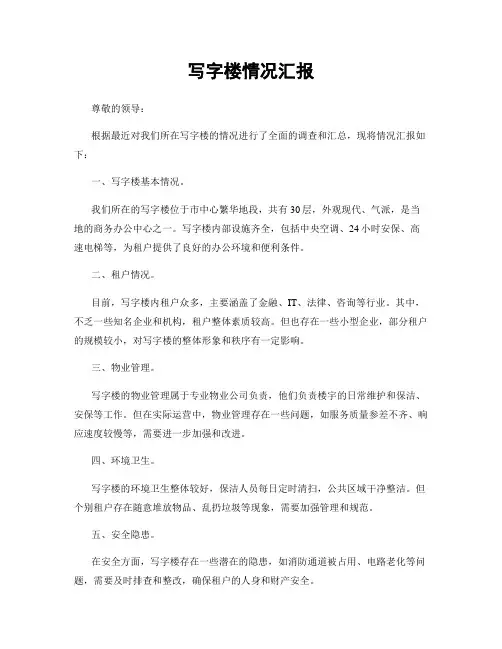 写字楼情况汇报

尊敬的领导：

根据最近对我们所在写字楼的情况进行了全面的调查和汇总，现将情况汇报如下：

一、写字楼基本情况。

我们所在的写字楼位于市中心繁华地段，共有30层，外观现代、气派，是当地的商务办公中心之一。写字楼内部设施齐全，包括中央空调、24小时安保、高速电梯等，为租户提供了良好的办公环境和便利条件。

二、租户情况。

目前，写字楼内租户众多，主要涵盖了金融、IT、法律、咨询等行业。其中，不乏一些知名企业和机构，租户整体素质较高。但也存在一些小型企业，部分租户的规模较小，对写字楼的整体形象和秩序有一定影响。

三、物业管理。

写字楼的物业管理属于专业物业公司负责，他们负责楼宇的日常维护和保洁、安保等工作。但在实际运营中，物业管理存在一些问题，如服务质量参差不齐、响应速度较慢等，需要进一步加强和改进。

四、环境卫生。

写字楼的环境卫生整体较好，保洁人员每日定时清扫，公共区域干净整洁。但个别租户存在随意堆放物品、乱扔垃圾等现象，需要加强管理和规范。

五、安全隐患。

在安全方面，写字楼存在一些潜在的隐患，如消防通道被占用、电路老化等问题，需要及时排查和整改，确保租户的人身和财产安全。